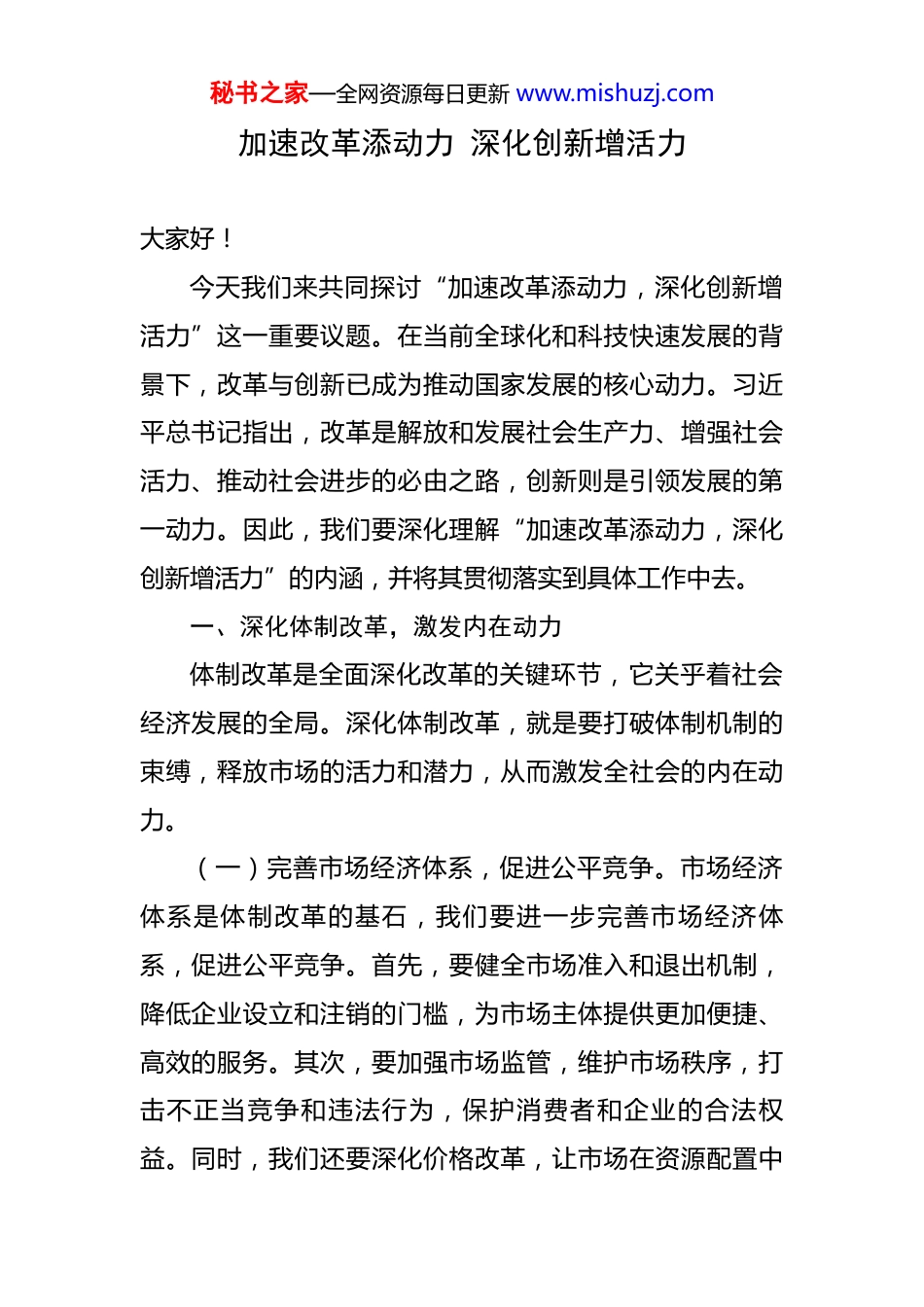 秘书之家—全网资源每日更新 www.mishuzj.com

加速改革添动力 深化创新增活力

大家好！

今天我们来共同探讨“加速改革添动力，深化创新增活力”这一重要议题。在当前全球化和科技快速发展的背景下，改革与创新已成为推动国家发展的核心动力。习近平总书记指出，改革是解放和发展社会生产力、增强社会活力、推动社会进步的必由之路，创新则是引领发展的第一动力。因此，我们要深化理解“加速改革添动力，深化创新增活力”的内涵，并将其贯彻落实到具体工作中去。

一、深化体制改革，激发内在动力

体制改革是全面深化改革的关键环节，它关乎着社会经济发展的全局。深化体制改革，就是要打破体制机制的束缚，释放市场的活力和潜力，从而激发全社会的内在动力。

（一）完善市场经济体系，促进公平竞争。市场经济体系是体制改革的基石，我们要进一步完善市场经济体系，促进公平竞争。首先，要健全市场准入和退出机制，降低企业设立和注销的门槛，为市场主体提供更加便捷、高效的服务。其次，要加强市场监管，维护市场秩序，打击不正当竞争和违法行为，保护消费者和企业的合法权益。同时，我们还要深化价格改革，让市场在资源配置中